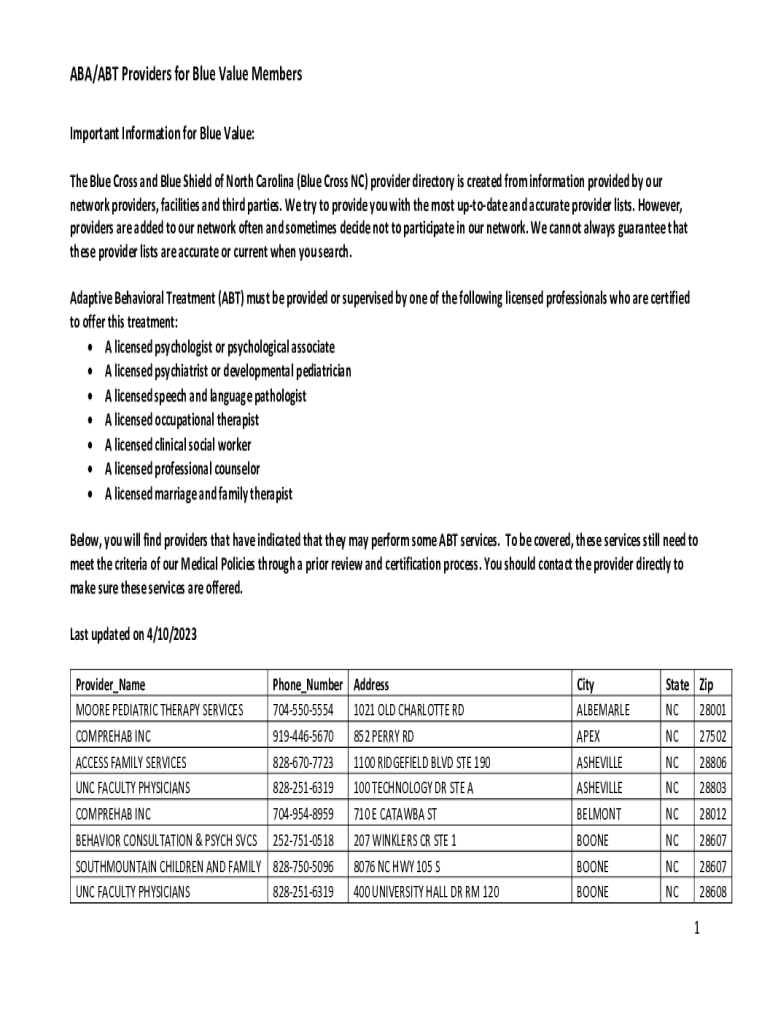 ABA/ABT Providers for Blue Value Members

Important Information for Blue Value:

The Blue Cross and Blue Shield of North Carolina (Blue Cross NC) provider directory is created from information provided by our network providers, facilities and third parties. We try to provide you with the most up-to-date and accurate provider lists. However, providers are added to our network often and sometimes decide not to participate in our network. We cannot always guarantee that these provider lists are accurate or current when you search.

Adaptive Behavioral Treatment (ABT) must be provided or supervised by one of the following licensed professionals who are certified to offer this treatment:
• A licensed psychologist or psychological associate
• A licensed psychiatrist or developmental pediatrician
• A licensed speech and language pathologist
• A licensed occupational therapist
• A licensed clinical social worker
• A licensed professional counselor
• A licensed marriage and family therapist

Below, you will find providers that have indicated that they may perform some ABT services. To be covered, these services still need to meet the criteria of our Medical Policies through a prior review and certification process. You should contact the provider directly to make sure these services are offered.

Last updated on 4/10/2023

| Provider_Name | Phone_Number | Address | City | State | Zip |
|---|---|---|---|---|---|
| MOORE PEDIATRIC THERAPY SERVICES | 704-550-5554 | 1021 OLD CHARLOTTE RD | ALBEMARLE | NC | 28001 |
| COMPREHAB INC | 919-446-5670 | 852 PERRY RD | APEX | NC | 27502 |
| ACCESS FAMILY SERVICES | 828-670-7723 | 1100 RIDGEFIELD BLVD STE 190 | ASHEVILLE | NC | 28806 |
| UNC FACULTY PHYSICIANS | 828-251-6319 | 100 TECHNOLOGY DR STE A | ASHEVILLE | NC | 28803 |
| COMPREHAB INC | 704-954-8959 | 710 E CATAWBA ST | BELMONT | NC | 28012 |
| BEHAVIOR CONSULTATION & PSYCH SVCS | 252-751-0518 | 207 WINKLERS CR STE 1 | BOONE | NC | 28607 |
| SOUTHMOUNTAIN CHILDREN AND FAMILY | 828-750-5096 | 8076 NC HWY 105 S | BOONE | NC | 28607 |
| UNC FACULTY PHYSICIANS | 828-251-6319 | 400 UNIVERSITY HALL DR RM 120 | BOONE | NC | 28608 |

1